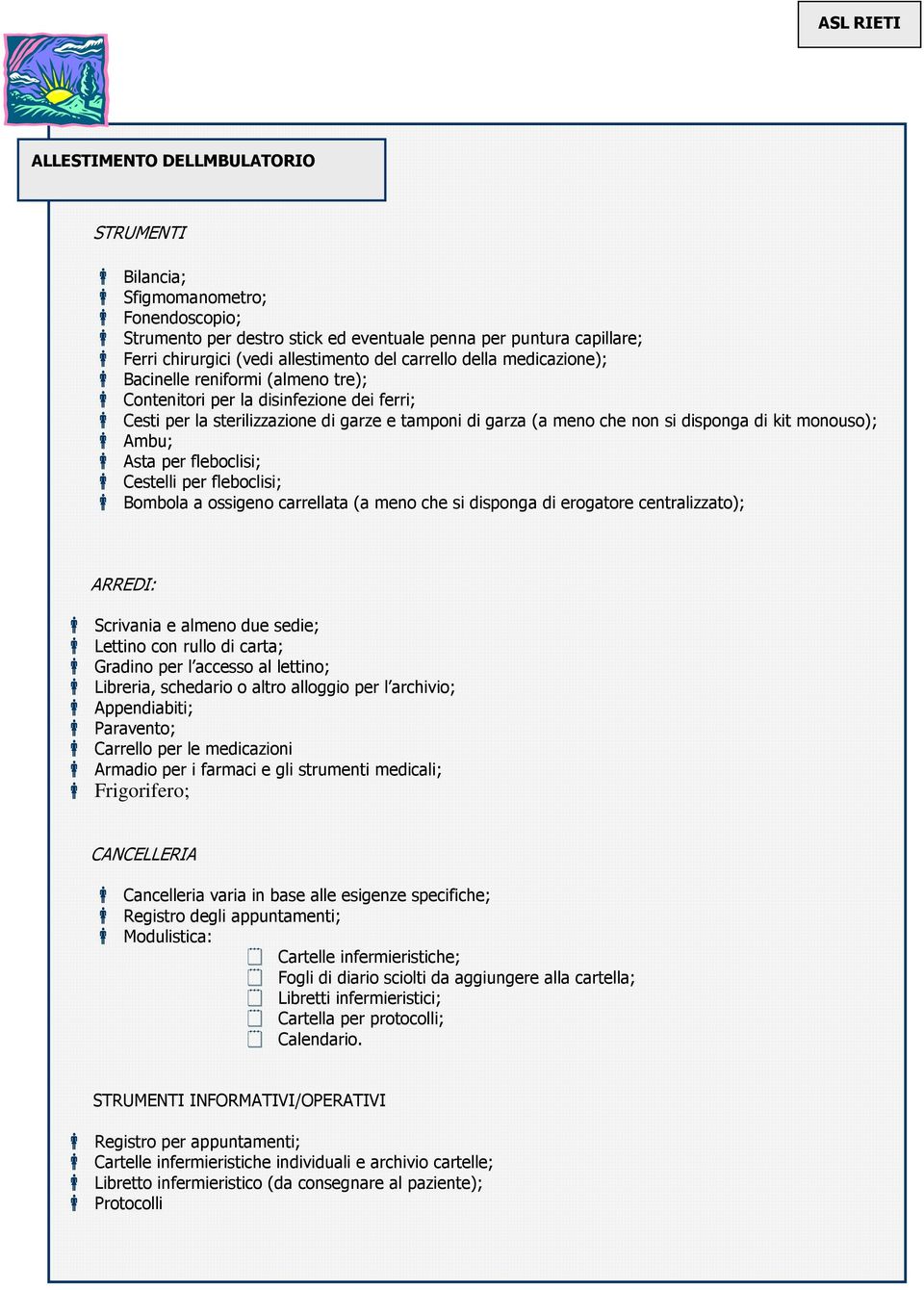 ASL RIETI

ALLESTIMENTO DELLMBULATORIO

STRUMENTI

Bilancia;
Sfigmomanometro;
Fonendoscopio;
Strumento per destro stick ed eventuale penna per puntura capillare;
Ferri chirurgici (vedi allestimento del carrello della medicazione);
Bacinelle reniformi (almeno tre);
Contenitori per la disinfezione dei ferri;
Cesti per la sterilizzazione di garze e tamponi di garza (a meno che non si disponga di kit monouso);
Ambu;
Asta per fleboclisi;
Cestelli per fleboclisi;
Bombola a ossigeno carrellata (a meno che si disponga di erogatore centralizzato);

ARREDI:

Scrivania e almeno due sedie;
Lettino con rullo di carta;
Gradino per l'accesso al lettino;
Libreria, schedario o altro alloggio per l'archivio;
Appendiabiti;
Paravento;
Carrello per le medicazioni
Armadio per i farmaci e gli strumenti medicali;
Frigorifero;

CANCELLERIA

Cancelleria varia in base alle esigenze specifiche;
Registro degli appuntamenti;
Modulistica:
Cartelle infermieristiche;
Fogli di diario sciolti da aggiungere alla cartella;
Libretti infermieristici;
Cartella per protocolli;
Calendario.

STRUMENTI INFORMATIVI/OPERATIVI

Registro per appuntamenti;
Cartelle infermieristiche individuali e archivio cartelle;
Libretto infermieristico (da consegnare al paziente);
Protocolli